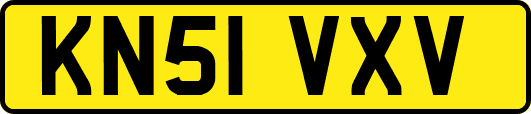 KN51 VXV